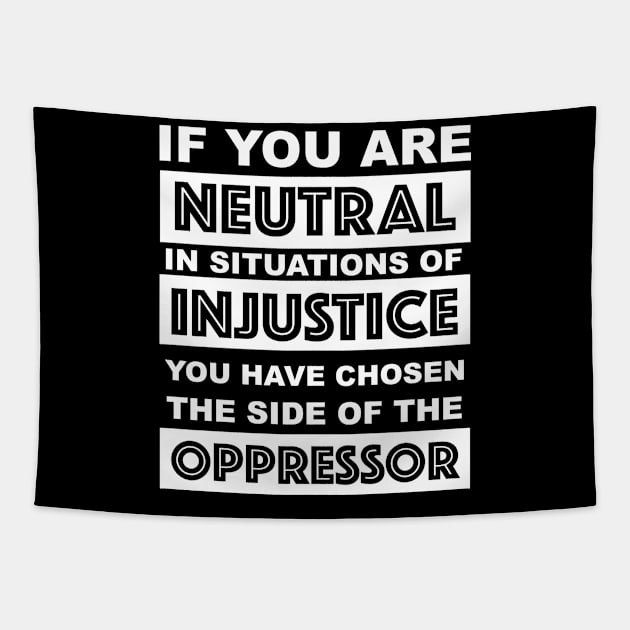 IF YOU ARE
NEUTRAL
IN SITUATIONS OF
INJUSTICE
YOU HAVE CHOSEN
THE SIDE OF THE
OPPRESSOR